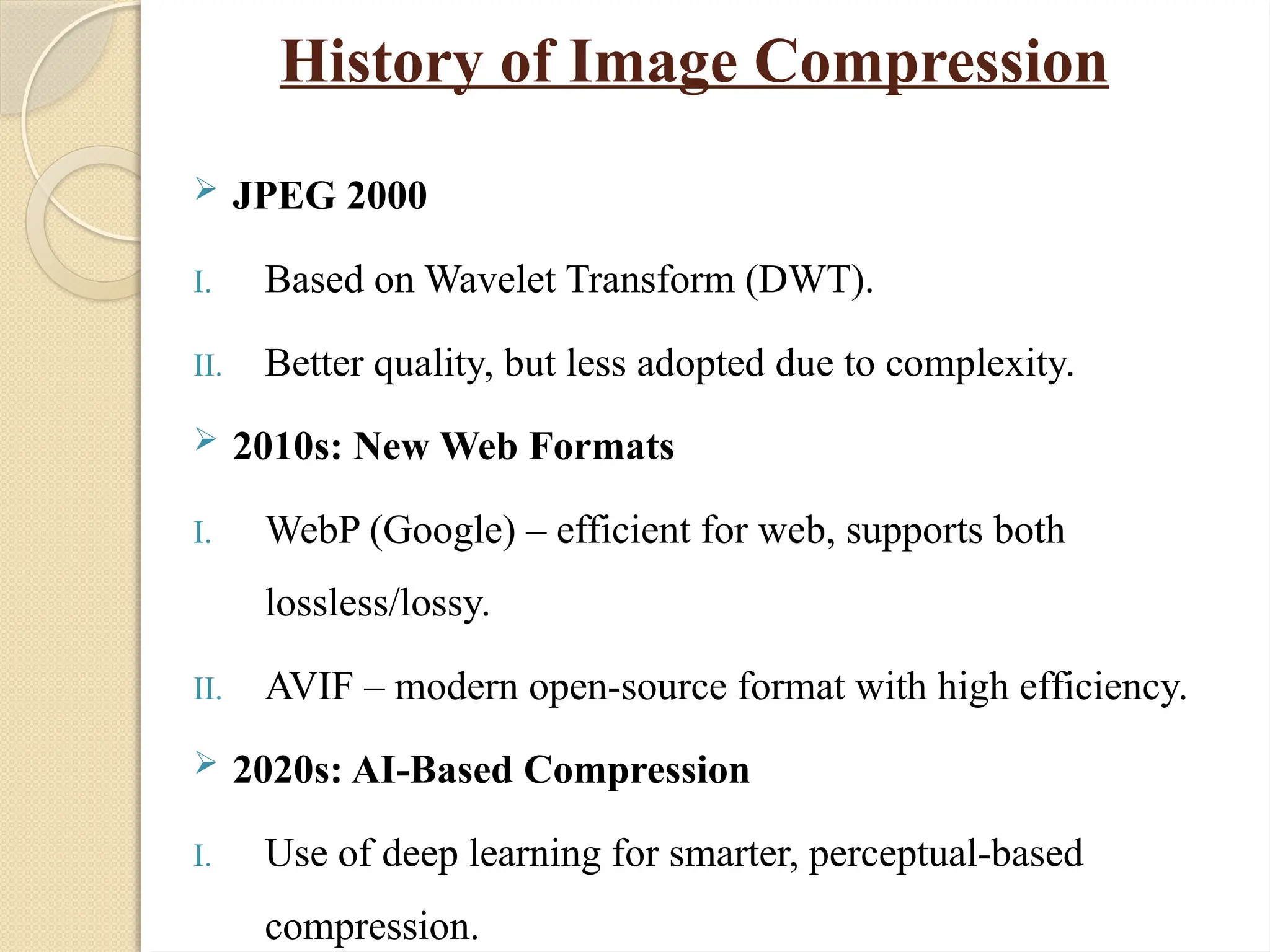 History of Image Compression

➢ JPEG 2000

I. Based on Wavelet Transform (DWT).

II. Better quality, but less adopted due to complexity.

➢ 2010s: New Web Formats

I. WebP (Google) – efficient for web, supports both lossless/lossy.

II. AVIF – modern open-source format with high efficiency.

➢ 2020s: AI-Based Compression

I. Use of deep learning for smarter, perceptual-based compression.